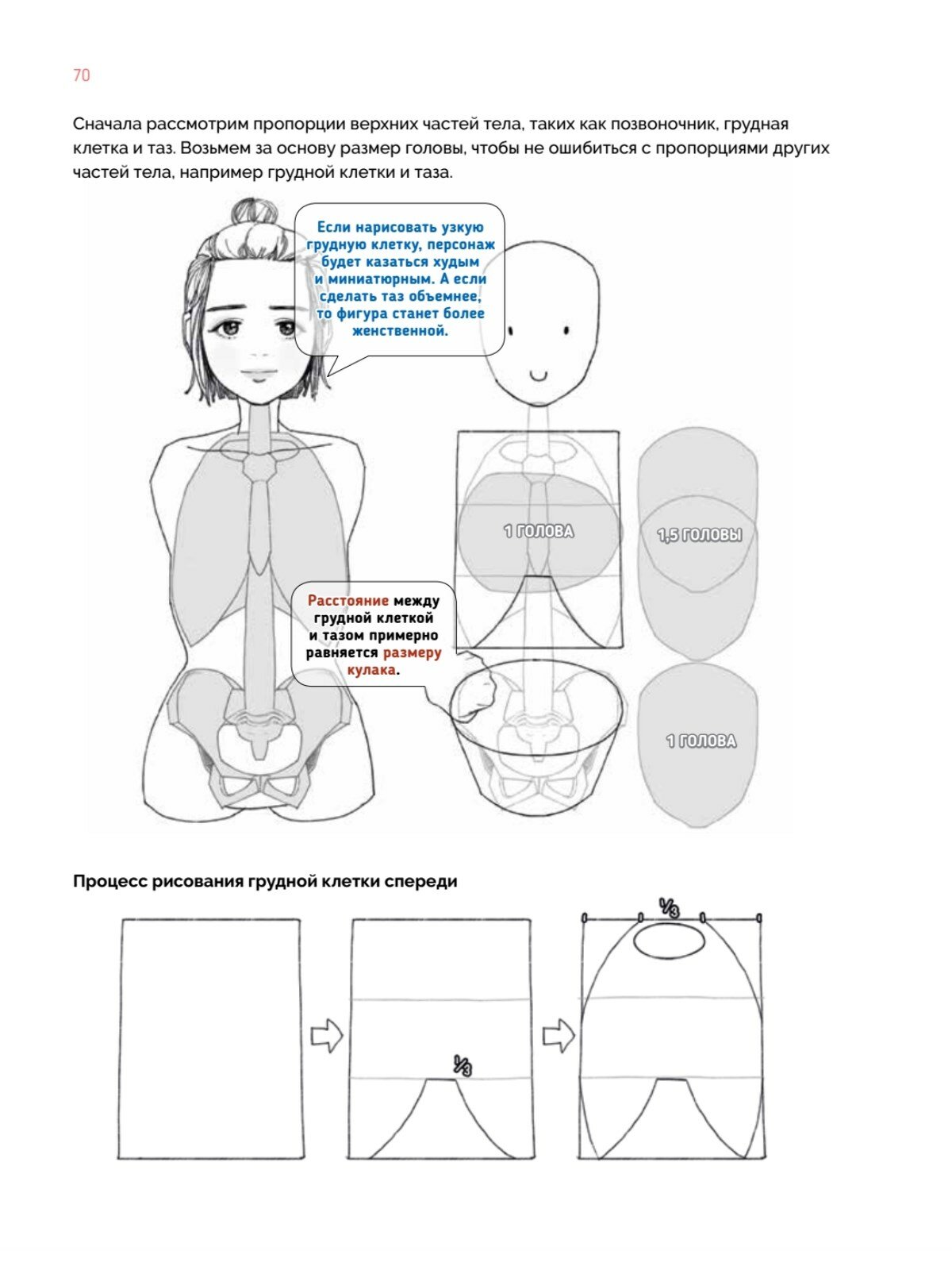 70

Сначала рассмотрим пропорции верхних частей тела, таких как позвоночник, грудная клетка и таз. Возьмем за основу размер головы, чтобы не ошибиться с пропорциями других частей тела, например грудной клетки и таза.

Если нарисовать узкую грудную клетку, персонаж будет казаться худым и миниатюрным. А если сделать таз объемнее, то фигура станет более женственной.

1 ГОЛОВА

1,5 ГОЛОВЫ

Расстояние между грудной клеткой и тазом примерно равняется размеру кулака.

1 ГОЛОВА

Процесс рисования грудной клетки спереди

$\frac{1}{3}$

$\frac{1}{3}$